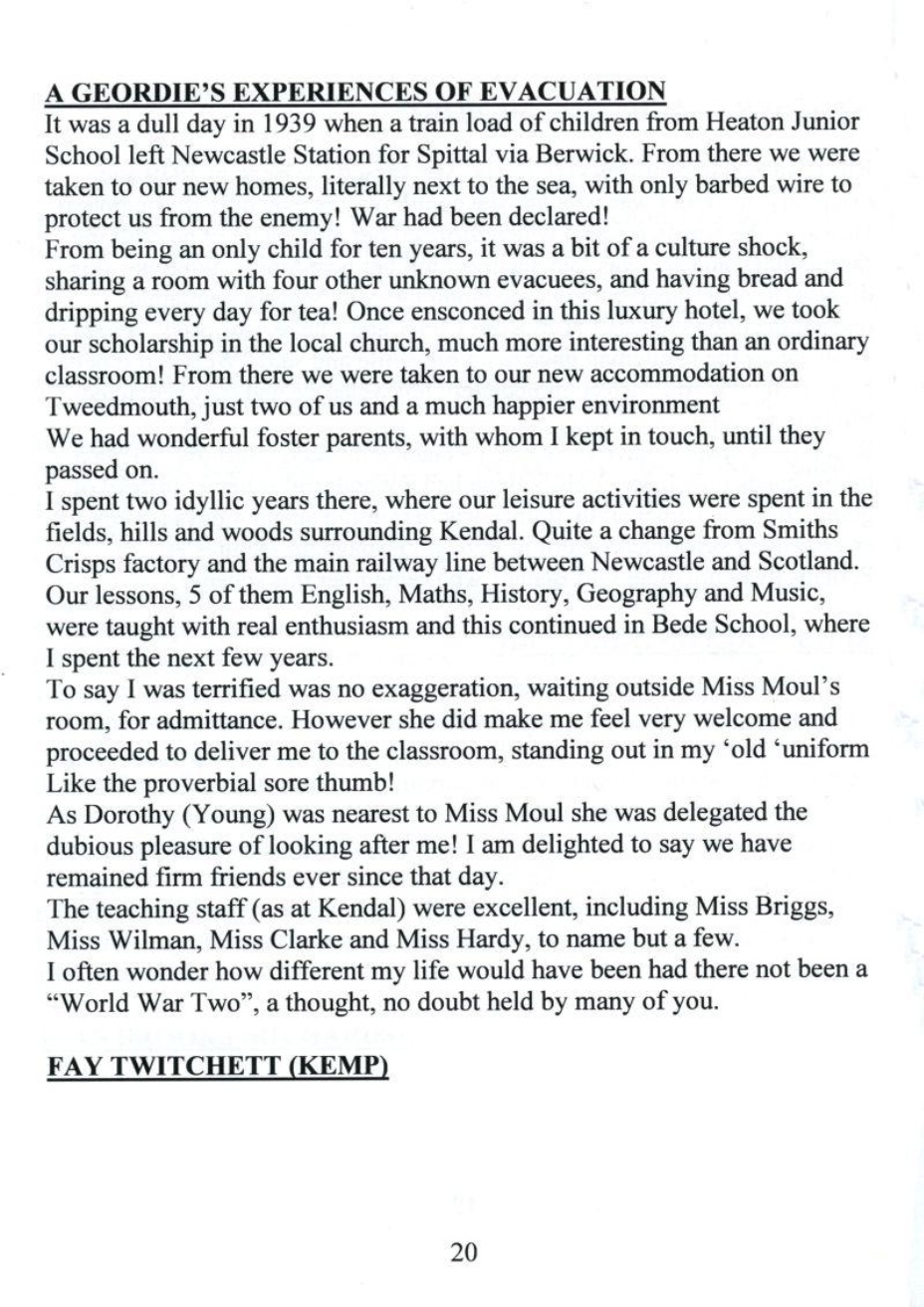 A GEORDIE'S EXPERIENCES OF EVACUATION

It was a dull day in 1939 when a train load of children from Heaton Junior School left Newcastle Station for Spittal via Berwick. From there we were taken to our new homes, literally next to the sea, with only barbed wire to protect us from the enemy! War had been declared!

From being an only child for ten years, it was a bit of a culture shock, sharing a room with four other unknown evacuees, and having bread and dripping every day for tea! Once ensconced in this luxury hotel, we took our scholarship in the local church, much more interesting than an ordinary classroom! From there we were taken to our new accommodation on Tweedmouth, just two of us and a much happier environment

We had wonderful foster parents, with whom I kept in touch, until they passed on.

I spent two idyllic years there, where our leisure activities were spent in the fields, hills and woods surrounding Kendal. Quite a change from Smiths Crisps factory and the main railway line between Newcastle and Scotland. Our lessons, 5 of them English, Maths, History, Geography and Music, were taught with real enthusiasm and this continued in Bede School, where I spent the next few years.

To say I was terrified was no exaggeration, waiting outside Miss Moul's room, for admittance. However she did make me feel very welcome and proceeded to deliver me to the classroom, standing out in my 'old 'uniform Like the proverbial sore thumb!

As Dorothy (Young) was nearest to Miss Moul she was delegated the dubious pleasure of looking after me! I am delighted to say we have remained firm friends ever since that day.

The teaching staff (as at Kendal) were excellent, including Miss Briggs, Miss Wilman, Miss Clarke and Miss Hardy, to name but a few.

I often wonder how different my life would have been had there not been a "World War Two", a thought, no doubt held by many of you.

FAY TWITCHETT (KEMP)

20